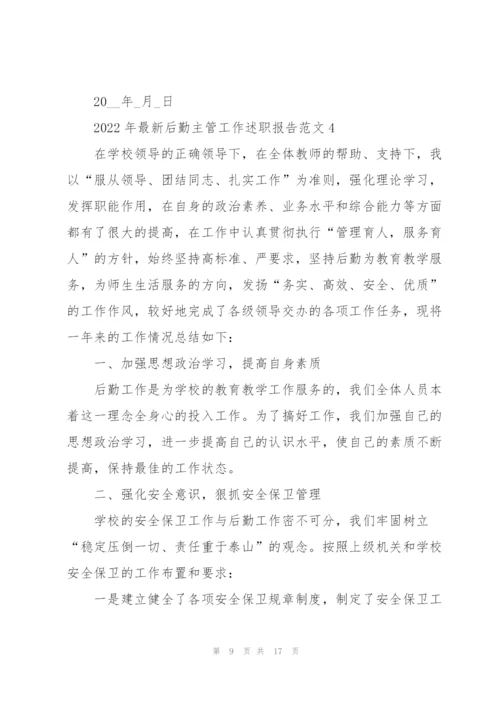 20__年_月_日

2022 年最新后勤主管工作述职报告范文 4

在学校领导的正确领导下，在全体教师的帮助、支持下，我以“服从领导、团结同志、扎实工作”为准则，强化理论学习，发挥职能作用，在自身的政治素养、业务水平和综合能力等方面都有了很大的提高，在工作中认真贯彻执行“管理育人，服务育人”的方针，始终坚持高标准、严要求，坚持后勤为教育教学服务，为师生生活服务的方向，发扬“务实、高效、安全、优质”的工作作风，较好地完成了各级领导交办的各项工作任务，现将一年来的工作情况总结如下：

一、加强思想政治学习，提高自身素质

后勤工作是为学校的教育教学工作服务的，我们全体人员本着这一理念全身心的投入工作。为了搞好工作，我们加强自己的思想政治学习，进一步提高自己的认识水平，使自己的素质不断提高，保持最佳的工作状态。

二、强化安全意识，狠抓安全保卫管理

学校的安全保卫工作与后勤工作密不可分，我们牢固树立“稳定压倒一切、责任重于泰山”的观念。按照上级机关和学校安全保卫的工作布置和要求：

一是建立健全了各项安全保卫规章制度，制定了安全保卫工

第 9 页 共 17 页